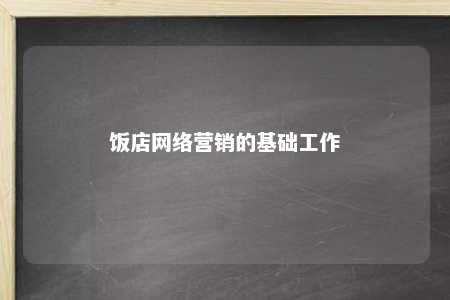 饭店网络营销的基础工作